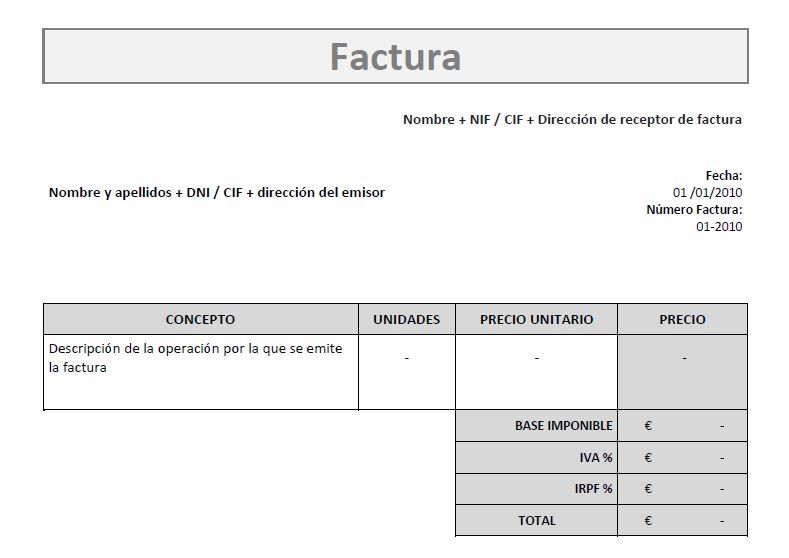 Factura

Nombre + NIF / CIF + Dirección de receptor de factura

Nombre y apellidos + DNI / CIF + dirección del emisor

Fecha:
01 /01/2010
Número Factura:
01-2010

| CONCEPTO | UNIDADES | PRECIO UNITARIO | PRECIO |
|---|---|---|---|
| Descripción de la operación por la que se emite la factura | - | - | - |
| | | BASE IMPONIBLE | € - |
| | | IVA % | € - |
| | | IRPF % | € - |
| | | TOTAL | € - |